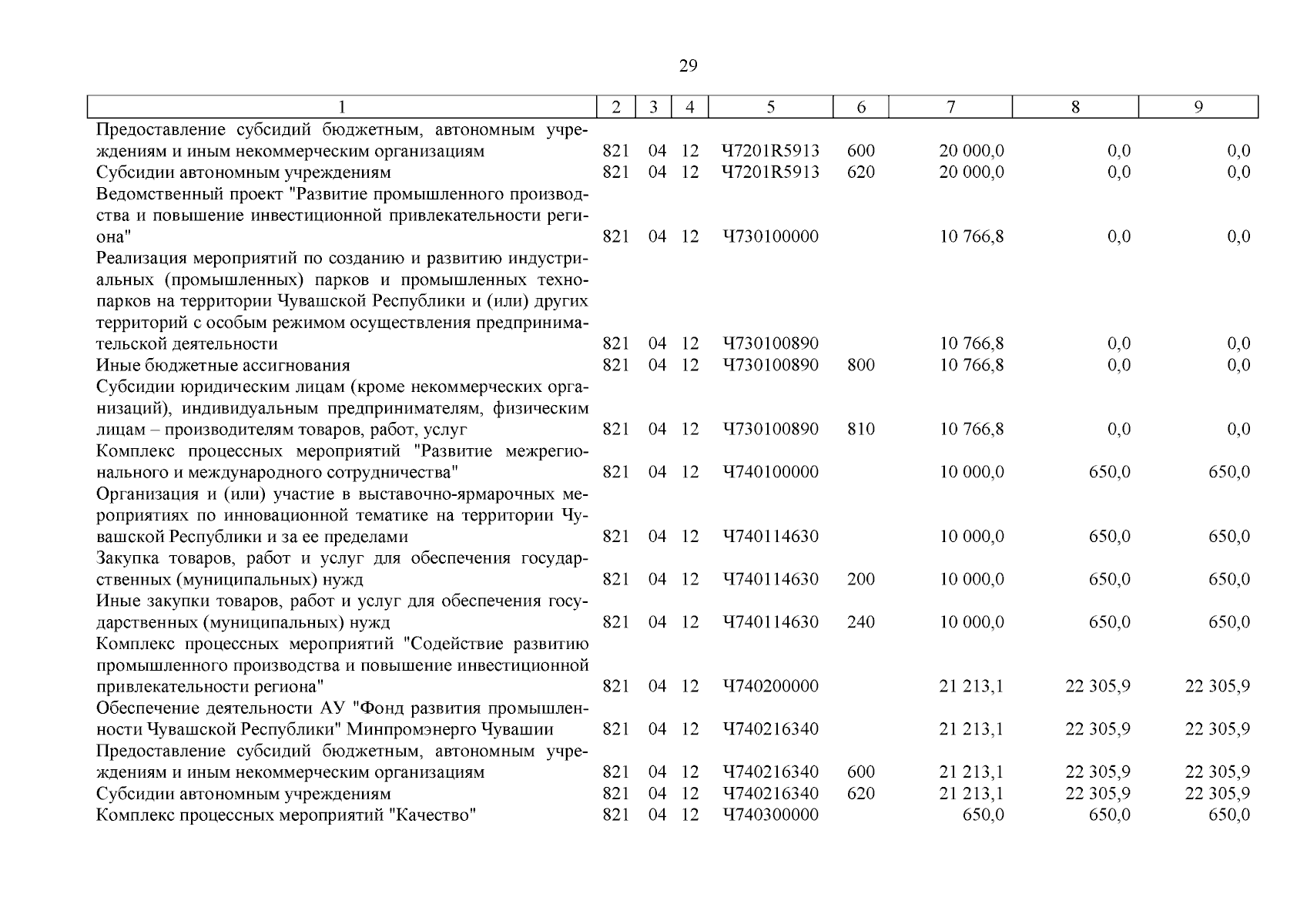 29

| 1 | 2 | 3 | 4 | 5 | 6 | 7 | 8 | 9 |
|---|---|---|---|---|---|---|---|---|
| Предоставление субсидий бюджетным, автономным учреждениям и иным некоммерческим организациям | 821 | 04 | 12 | Ч7201R5913 | 600 | 20 000,0 | 0,0 | 0,0 |
| Субсидии автономным учреждениям | 821 | 04 | 12 | Ч7201R5913 | 620 | 20 000,0 | 0,0 | 0,0 |
| Ведомственный проект "Развитие промышленного производства и повышение инвестиционной привлекательности региона" | 821 | 04 | 12 | Ч730100000 | | 10 766,8 | 0,0 | 0,0 |
| Реализация мероприятий по созданию и развитию индустриальных (промышленных) парков и промышленных технопарков на территории Чувашской Республики и (или) других территорий с особым режимом осуществления предпринимательской деятельности | 821 | 04 | 12 | Ч730100890 | | 10 766,8 | 0,0 | 0,0 |
| Иные бюджетные ассигнования | 821 | 04 | 12 | Ч730100890 | 800 | 10 766,8 | 0,0 | 0,0 |
| Субсидии юридическим лицам (кроме некоммерческих организаций), индивидуальным предпринимателям, физическим лицам – производителям товаров, работ, услуг | 821 | 04 | 12 | Ч730100890 | 810 | 10 766,8 | 0,0 | 0,0 |
| Комплекс процессных мероприятий "Развитие межрегионального и международного сотрудничества" | 821 | 04 | 12 | Ч740100000 | | 10 000,0 | 650,0 | 650,0 |
| Организация и (или) участие в выставочно-ярмарочных мероприятиях по инновационной тематике на территории Чувашской Республики и за ее пределами | 821 | 04 | 12 | Ч740114630 | | 10 000,0 | 650,0 | 650,0 |
| Закупка товаров, работ и услуг для обеспечения государственных (муниципальных) нужд | 821 | 04 | 12 | Ч740114630 | 200 | 10 000,0 | 650,0 | 650,0 |
| Иные закупки товаров, работ и услуг для обеспечения государственных (муниципальных) нужд | 821 | 04 | 12 | Ч740114630 | 240 | 10 000,0 | 650,0 | 650,0 |
| Комплекс процессных мероприятий "Содействие развитию промышленного производства и повышение инвестиционной привлекательности региона" | 821 | 04 | 12 | Ч740200000 | | 21 213,1 | 22 305,9 | 22 305,9 |
| Обеспечение деятельности АУ "Фонд развития промышленности Чувашской Республики" Минпромэнерго Чувашии | 821 | 04 | 12 | Ч740216340 | | 21 213,1 | 22 305,9 | 22 305,9 |
| Предоставление субсидий бюджетным, автономным учреждениям и иным некоммерческим организациям | 821 | 04 | 12 | Ч740216340 | 600 | 21 213,1 | 22 305,9 | 22 305,9 |
| Субсидии автономным учреждениям | 821 | 04 | 12 | Ч740216340 | 620 | 21 213,1 | 22 305,9 | 22 305,9 |
| Комплекс процессных мероприятий "Качество" | 821 | 04 | 12 | Ч740300000 | | 650,0 | 650,0 | 650,0 |